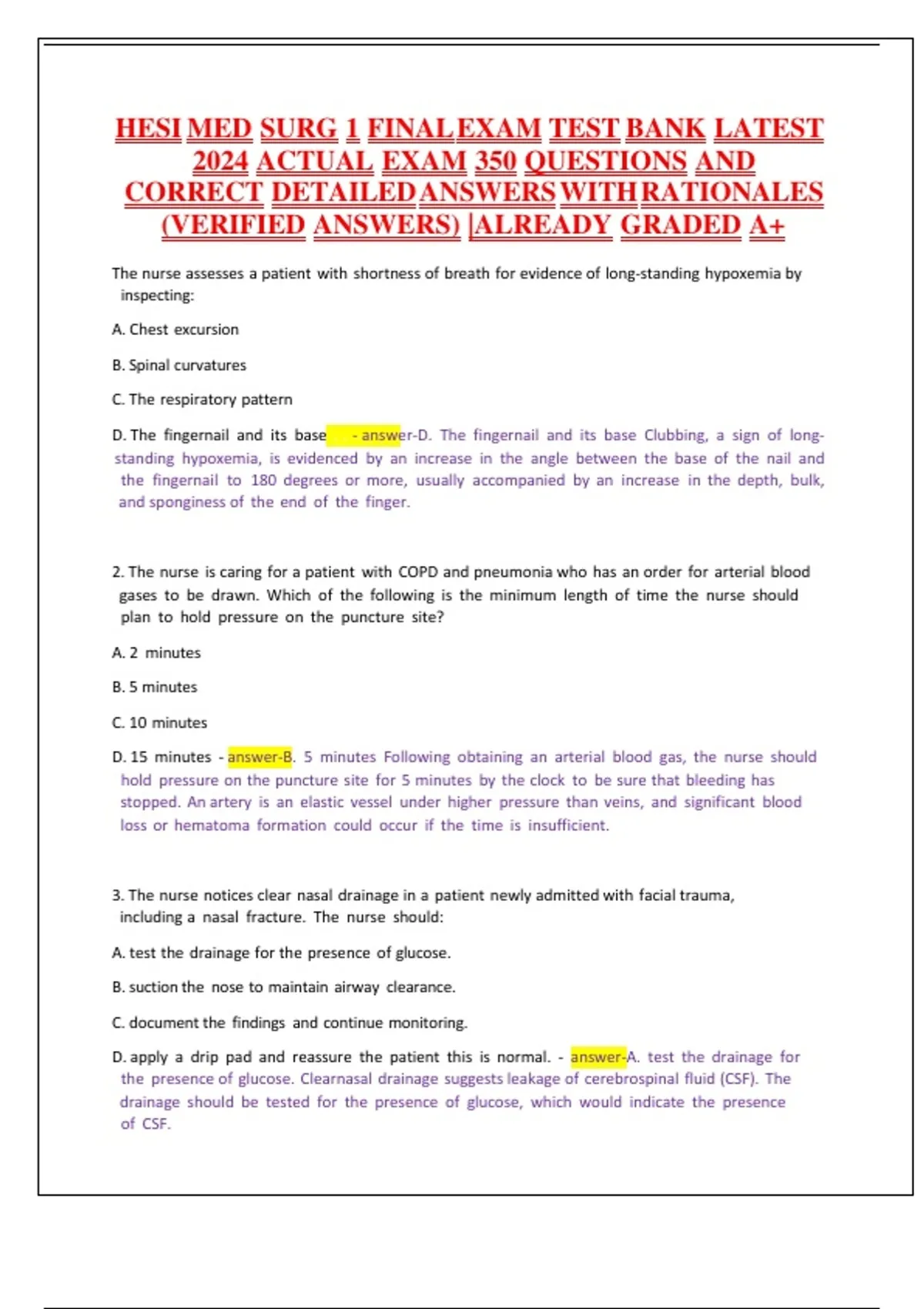 HESI MED SURG 1 FINAL EXAM TEST BANK LATEST 2024 ACTUAL EXAM 350 QUESTIONS AND CORRECT DETAILED ANSWERS WITH RATIONALES (VERIFIED ANSWERS) |ALREADY GRADED A+

The nurse assesses a patient with shortness of breath for evidence of long-standing hypoxemia by inspecting:

A. Chest excursion

B. Spinal curvatures

C. The respiratory pattern

D. The fingernail and its base - answer-D. The fingernail and its base Clubbing, a sign of long-standing hypoxemia, is evidenced by an increase in the angle between the base of the nail and the fingernail to 180 degrees or more, usually accompanied by an increase in the depth, bulk, and sponginess of the end of the finger.

2. The nurse is caring for a patient with COPD and pneumonia who has an order for arterial blood gases to be drawn. Which of the following is the minimum length of time the nurse should plan to hold pressure on the puncture site?

A. 2 minutes

B. 5 minutes

C. 10 minutes

D. 15 minutes - answer-B. 5 minutes Following obtaining an arterial blood gas, the nurse should hold pressure on the puncture site for 5 minutes by the clock to be sure that bleeding has stopped. An artery is an elastic vessel under higher pressure than veins, and significant blood loss or hematoma formation could occur if the time is insufficient.

3. The nurse notices clear nasal drainage in a patient newly admitted with facial trauma, including a nasal fracture. The nurse should:

A. test the drainage for the presence of glucose.

B. suction the nose to maintain airway clearance.

C. document the findings and continue monitoring.

D. apply a drip pad and reassure the patient this is normal. - answer-A. test the drainage for the presence of glucose. Clearnasal drainage suggests leakage of cerebrospinal fluid (CSF). The drainage should be tested for the presence of glucose, which would indicate the presence of CSF.